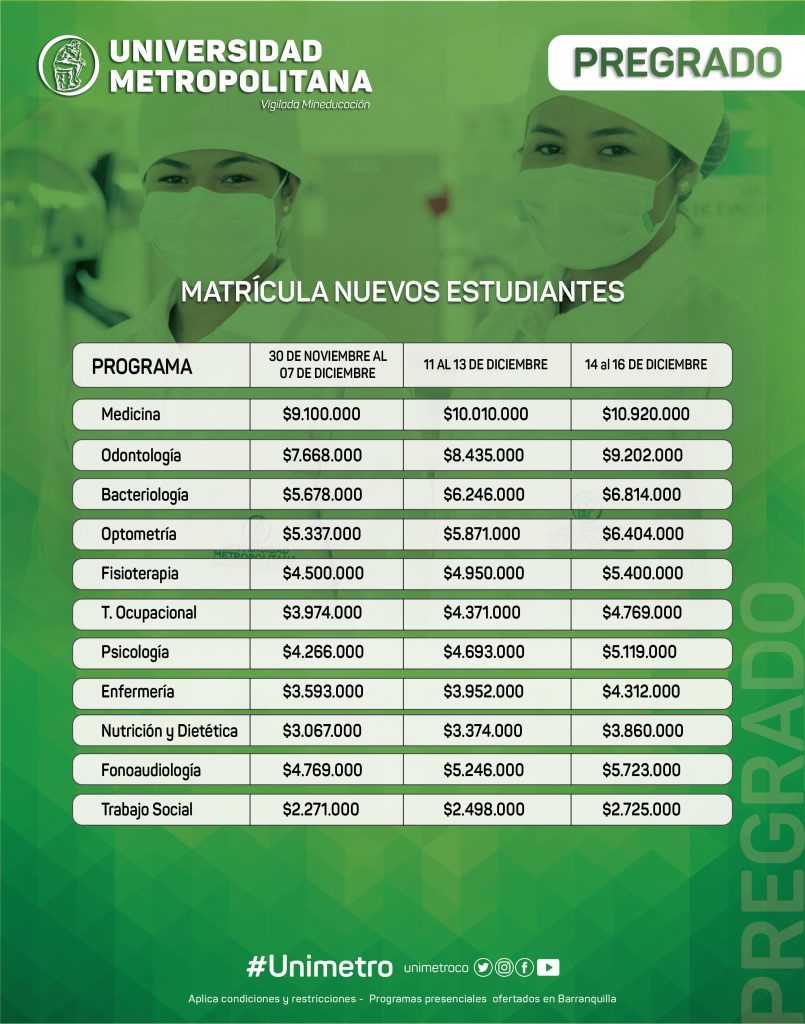 UNIVERSIDAD METROPOLITANA
Vigilada Mineducación

PREGRADO

MATRÍCULA NUEVOS ESTUDIANTES

| PROGRAMA | 30 DE NOVIEMBRE AL 07 DE DICIEMBRE | 11 AL 13 DE DICIEMBRE | 14 al 16 DE DICIEMBRE |
|---|---|---|---|
| Medicina | $9.100.000 | $10.010.000 | $10.920.000 |
| Odontología | $7.668.000 | $8.435.000 | $9.202.000 |
| Bacteriología | $5.678.000 | $6.246.000 | $6.814.000 |
| Optometría | $5.337.000 | $5.871.000 | $6.404.000 |
| Fisioterapia | $4.500.000 | $4.950.000 | $5.400.000 |
| T. Ocupacional | $3.974.000 | $4.371.000 | $4.769.000 |
| Psicología | $4.266.000 | $4.693.000 | $5.119.000 |
| Enfermería | $3.593.000 | $3.952.000 | $4.312.000 |
| Nutrición y Dietética | $3.067.000 | $3.374.000 | $3.860.000 |
| Fonoaudiología | $4.769.000 | $5.246.000 | $5.723.000 |
| Trabajo Social | $2.271.000 | $2.498.000 | $2.725.000 |

PREGRADO

#Unimetro unimetroco

Aplica condiciones y restricciones - Programas presenciales ofertados en Barranquilla